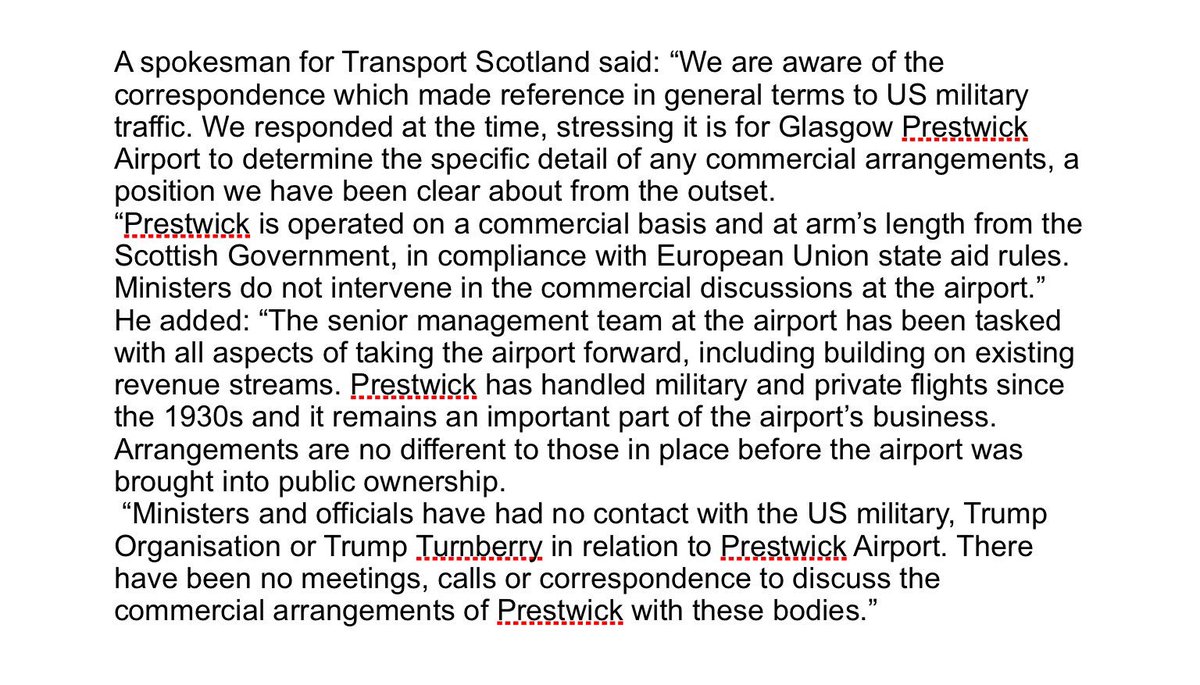 A spokesman for Transport Scotland said: “We are aware of the correspondence which made reference in general terms to US military traffic. We responded at the time, stressing it is for Glasgow Prestwick Airport to determine the specific detail of any commercial arrangements, a position we have been clear about from the outset.
“Prestwick is operated on a commercial basis and at arm’s length from the Scottish Government, in compliance with European Union state aid rules. Ministers do not intervene in the commercial discussions at the airport.”
He added: “The senior management team at the airport has been tasked with all aspects of taking the airport forward, including building on existing revenue streams. Prestwick has handled military and private flights since the 1930s and it remains an important part of the airport’s business. Arrangements are no different to those in place before the airport was brought into public ownership.
“Ministers and officials have had no contact with the US military, Trump Organisation or Trump Turnberry in relation to Prestwick Airport. There have been no meetings, calls or correspondence to discuss the commercial arrangements of Prestwick with these bodies.”